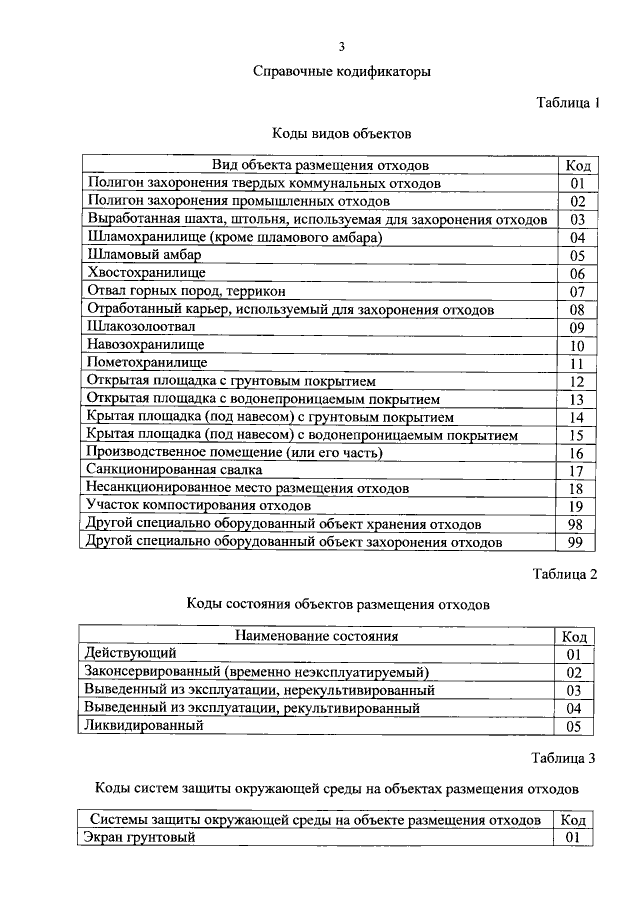 3

Справочные кодификаторы

Таблица 1

Коды видов объектов

| Вид объекта размещения отходов | Код |
|---|---|
| Полигон захоронения твердых коммунальных отходов | 01 |
| Полигон захоронения промышленных отходов | 02 |
| Выработанная шахта, штольня, используемая для захоронения отходов | 03 |
| Шламохранилище (кроме шламового амбара) | 04 |
| Шламовый амбар | 05 |
| Хвостохранилище | 06 |
| Отвал горных пород, террикон | 07 |
| Отработанный карьер, используемый для захоронения отходов | 08 |
| Шлакозолоотвал | 09 |
| Навозохранилище | 10 |
| Пометохранилище | 11 |
| Открытая площадка с грунтовым покрытием | 12 |
| Открытая площадка с водонепроницаемым покрытием | 13 |
| Крытая площадка (под навесом) с грунтовым покрытием | 14 |
| Крытая площадка (под навесом) с водонепроницаемым покрытием | 15 |
| Производственное помещение (или его часть) | 16 |
| Санкционированная свалка | 17 |
| Несанкционированное место размещения отходов | 18 |
| Участок компостирования отходов | 19 |
| Другой специально оборудованный объект хранения отходов | 98 |
| Другой специально оборудованный объект захоронения отходов | 99 |

Таблица 2

Коды состояния объектов размещения отходов

| Наименование состояния | Код |
|---|---|
| Действующий | 01 |
| Законсервированный (временно неэксплуатируемый) | 02 |
| Выведенный из эксплуатации, нерекультивированный | 03 |
| Выведенный из эксплуатации, рекультивированный | 04 |
| Ликвидированный | 05 |

Таблица 3

Коды систем защиты окружающей среды на объектах размещения отходов

| Системы защиты окружающей среды на объекте размещения отходов | Код |
|---|---|
| Экран грунтовый | 01 |